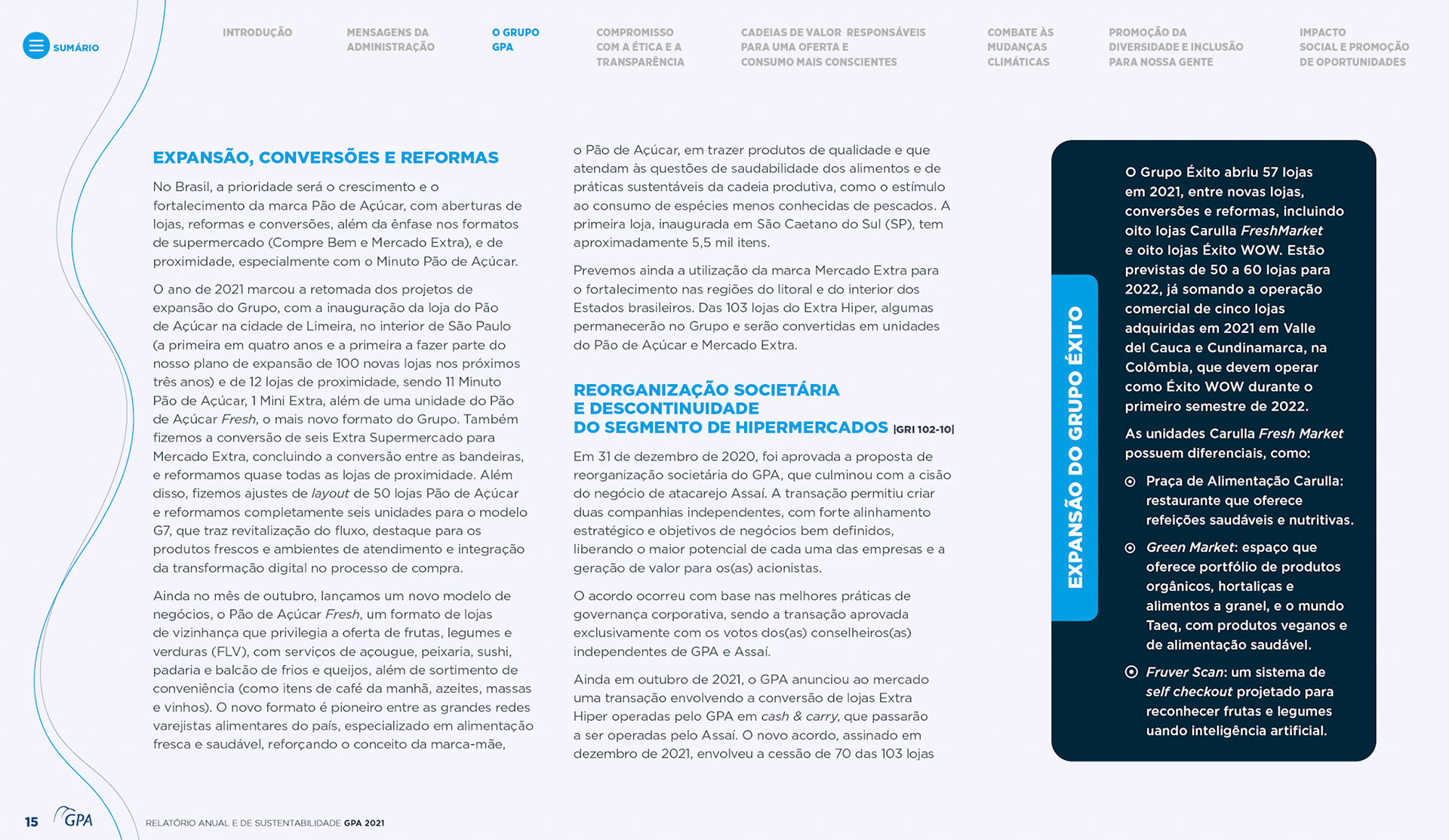 SUMÁRIO

INTRODUÇÃO

MENSAGENS DA ADMINISTRAÇÃO

O GRUPO GPA

COMPROMISSO COM A ÉTICA E A TRANSPARÊNCIA

CADEIAS DE VALOR RESPONSÁVEIS PARA UMA OFERTA E CONSUMO MAIS CONSCIENTES

COMBATE ÀS MUDANÇAS CLIMÁTICAS

PROMOÇÃO DA DIVERSIDADE E INCLUSÃO PARA NOSSA GENTE

IMPACTO SOCIAL E PROMOÇÃO DE OPORTUNIDADES

EXPANSÃO, CONVERSÕES E REFORMAS

No Brasil, a prioridade será o crescimento e o fortalecimento da marca Pão de Açúcar, com aberturas de lojas, reformas e conversões, além da ênfase nos formatos de supermercado (Compre Bem e Mercado Extra), e de proximidade, especialmente com o Minuto Pão de Açúcar.

O ano de 2021 marcou a retomada dos projetos de expansão do Grupo, com a inauguração da loja do Pão de Açúcar na cidade de Limeira, no interior de São Paulo (a primeira em quatro anos e a primeira a fazer parte do nosso plano de expansão de 100 novas lojas nos próximos três anos) e de 12 lojas de proximidade, sendo 11 Minuto Pão de Açúcar, 1 Mini Extra, além de uma unidade do Pão de Açúcar Fresh, o mais novo formato do Grupo. Também fizemos a conversão de seis Extra Supermercado para Mercado Extra, concluindo a conversão entre as bandeiras, e reformamos quase todas as lojas de proximidade. Além disso, fizemos ajustes de layout de 50 lojas Pão de Açúcar e reformamos completamente seis unidades para o modelo G7, que traz revitalização do fluxo, destaque para os produtos frescos e ambientes de atendimento e integração da transformação digital no processo de compra.

Ainda no mês de outubro, lançamos um novo modelo de negócios, o Pão de Açúcar Fresh, um formato de lojas de vizinhança que privilegia a oferta de frutas, legumes e verduras (FLV), com serviços de açougue, peixaria, sushi, padaria e balcão de frios e queijos, além de sortimento de conveniência (como itens de café da manhã, azeites, massas e vinhos). O novo formato é pioneiro entre as grandes redes varejistas alimentares do país, especializado em alimentação fresca e saudável, reforçando o conceito da marca-mãe, o Pão de Açúcar, em trazer produtos de qualidade e que atendam às questões de saudabilidade dos alimentos e de práticas sustentáveis da cadeia produtiva, como o estímulo ao consumo de espécies menos conhecidas de pescados. A primeira loja, inaugurada em São Caetano do Sul (SP), tem aproximadamente 5,5 mil itens.

Prevemos ainda a utilização da marca Mercado Extra para o fortalecimento nas regiões do litoral e do interior dos Estados brasileiros. Das 103 lojas do Extra Hiper, algumas permanecerão no Grupo e serão convertidas em unidades do Pão de Açúcar e Mercado Extra.

REORGANIZAÇÃO SOCIETÁRIA E DESCONTINUIDADE DO SEGMENTO DE HIPERMERCADOS |GRI 102-10|

Em 31 de dezembro de 2020, foi aprovada a proposta de reorganização societária do GPA, que culminou com a cisão do negócio de atacarejo Assaí. A transação permitiu criar duas companhias independentes, com forte alinhamento estratégico e objetivos de negócios bem definidos, liberando o maior potencial de cada uma das empresas e a geração de valor para os(as) acionistas.

O acordo ocorreu com base nas melhores práticas de governança corporativa, sendo a transação aprovada exclusivamente com os votos dos(as) conselheiros(as) independentes de GPA e Assaí.

Ainda em outubro de 2021, o GPA anunciou ao mercado uma transação envolvendo a conversão de lojas Extra Hiper operadas pelo GPA em cash & carry, que passarão a ser operadas pelo Assaí. O novo acordo, assinado em dezembro de 2021, envolveu a cessão de 70 das 103 lojas

EXPANSÃO DO GRUPO ÉXITO

O Grupo Éxito abriu 57 lojas em 2021, entre novas lojas, conversões e reformas, incluindo oito lojas Carulla FreshMarket e oito lojas Éxito WOW. Estão previstas de 50 a 60 lojas para 2022, já somando a operação comercial de cinco lojas adquiridas em 2021 em Valle del Cauca e Cundinamarca, na Colômbia, que devem operar como Éxito WOW durante o primeiro semestre de 2022.

As unidades Carulla Fresh Market possuem diferenciais, como:

Praça de Alimentação Carulla: restaurante que oferece refeições saudáveis e nutritivas.

Green Market: espaço que oferece portfólio de produtos orgânicos, hortaliças e alimentos a granel, e o mundo Taeq, com produtos veganos e de alimentação saudável.

Fruver Scan: um sistema de self checkout projetado para reconhecer frutas e legumes uando inteligência artificial.

15 GPA RELATÓRIO ANUAL E DE SUSTENTABILIDADE GPA 2021